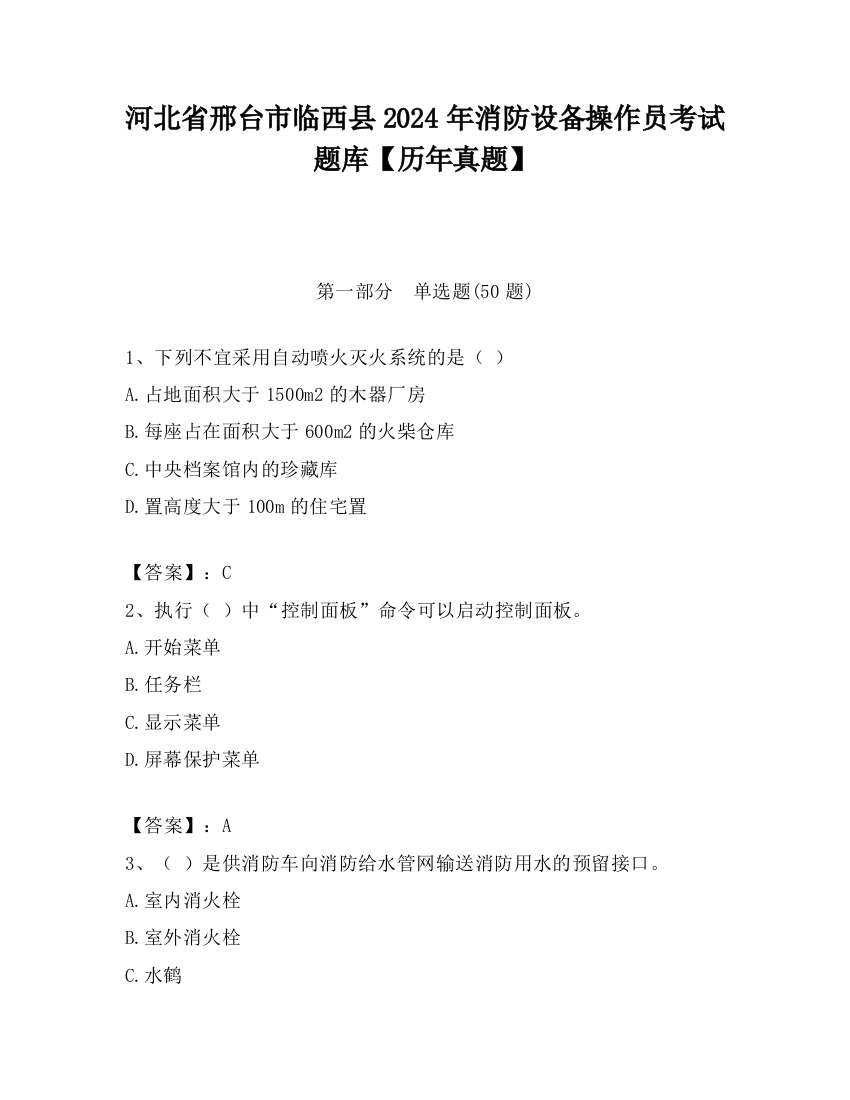 河北省邢台市临西县2024年消防设备操作员考试题库【历年真题】

第一部分　单选题(50题)

1、下列不宜采用自动喷火灭火系统的是（ ）
A.占地面积大于1500m2的木器厂房
B.每座占在面积大于600m2的火柴仓库
C.中央档案馆内的珍藏库
D.置高度大于100m的住宅置

【答案】：C
2、执行（ ）中“控制面板”命令可以启动控制面板。
A.开始菜单
B.任务栏
C.显示菜单
D.屏幕保护菜单

【答案】：A
3、（ ）是供消防车向消防给水管网输送消防用水的预留接口。
A.室内消火栓
B.室外消火栓
C.水鹤